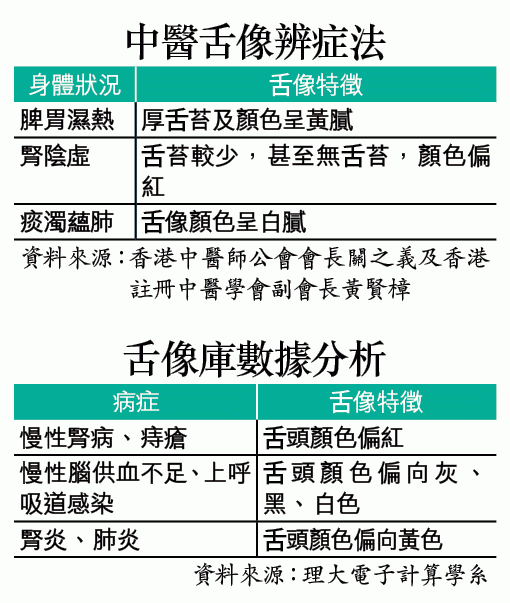 中醫舌像辨症法

| 身體狀況 | 舌像特徵 |
|---|---|
| 脾胃濕熱 | 厚舌苔及顏色呈黃膩 |
| 腎陰虛 | 舌苔較少，甚至無舌苔，顏色偏紅 |
| 痰濁蘊肺 | 舌像顏色呈白膩 |

資料來源：香港中醫師公會會長關之義及香港註冊中醫學會副會長黃賢樟

舌像庫數據分析

| 病症 | 舌像特徵 |
|---|---|
| 慢性腎病、痔瘡 | 舌頭顏色偏紅 |
| 慢性腦供血不足、上呼吸道感染 | 舌頭顏色偏向灰、黑、白色 |
| 腎炎、肺炎 | 舌頭顏色偏向黃色 |

資料來源：理大電子計算學系